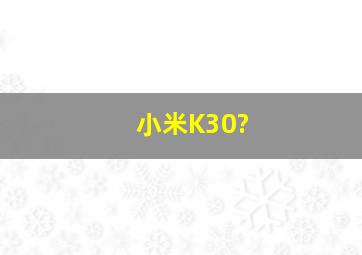 小米K30?